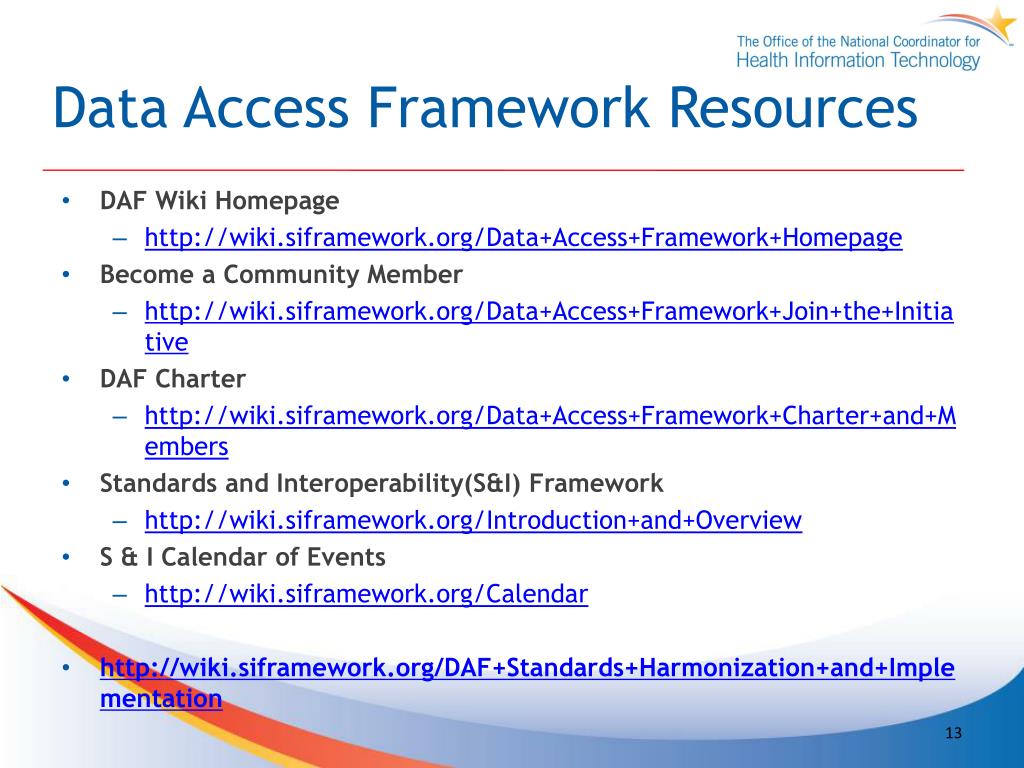 The Office of the National Coordinator for Health Information Technology

Data Access Framework Resources

• DAF Wiki Homepage
– http://wiki.siframework.org/Data+Access+Framework+Homepage
• Become a Community Member
– http://wiki.siframework.org/Data+Access+Framework+Join+the+Initiative
• DAF Charter
– http://wiki.siframework.org/Data+Access+Framework+Charter+and+Members
• Standards and Interoperability(S&I) Framework
– http://wiki.siframework.org/Introduction+and+Overview
• S & I Calendar of Events
– http://wiki.siframework.org/Calendar

• http://wiki.siframework.org/DAF+Standards+Harmonization+and+Implementation

13